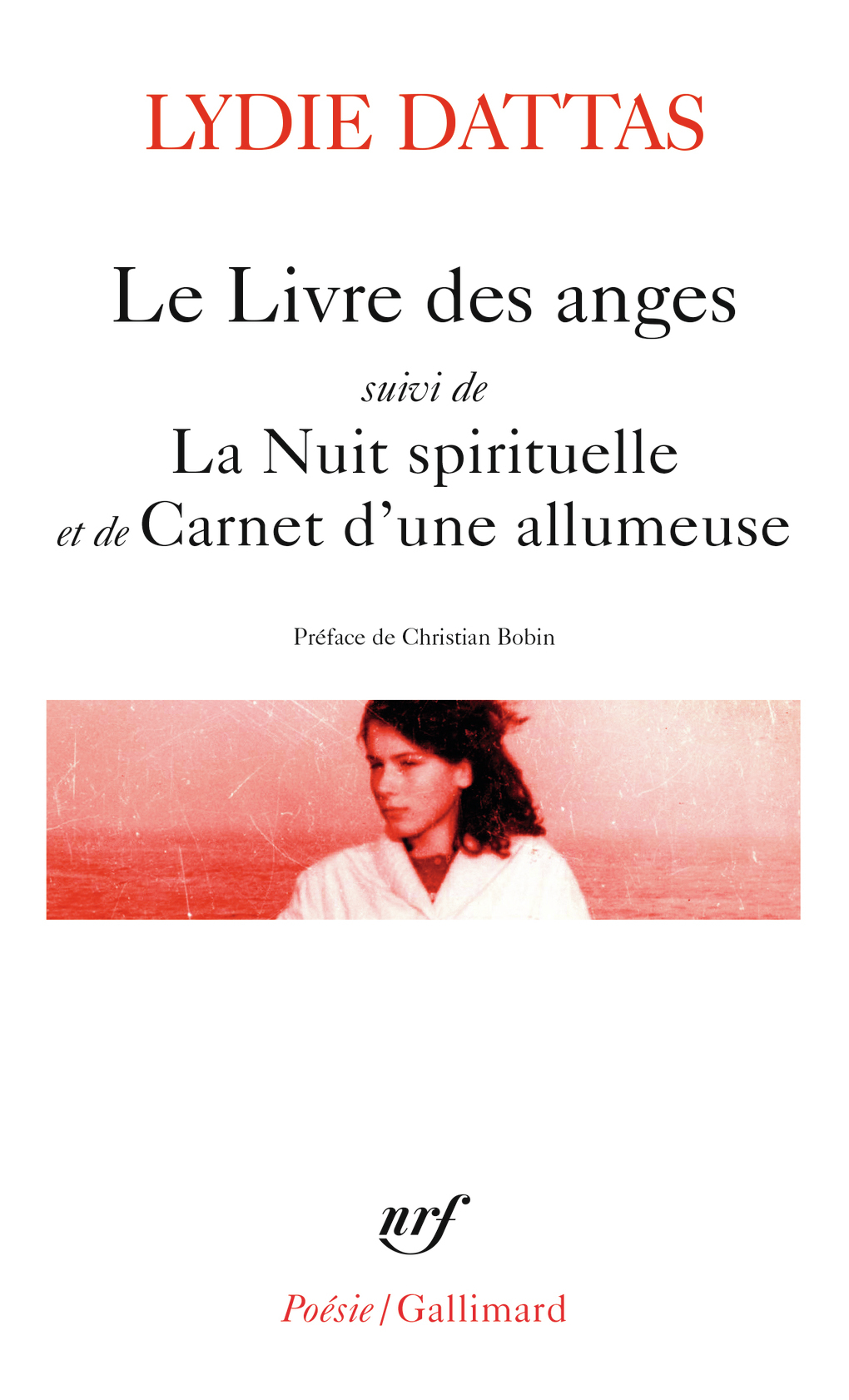 LYDIE DATTAS

Le Livre des anges

suivi de

La Nuit spirituelle

et de Carnet d'une allumeuse

Préface de Christian Bobin

nrf

Poésie / Gallimard